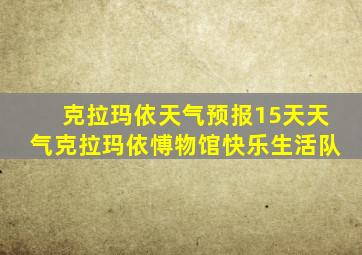 克拉玛依天气预报15天天气克拉玛依博物馆快乐生活队